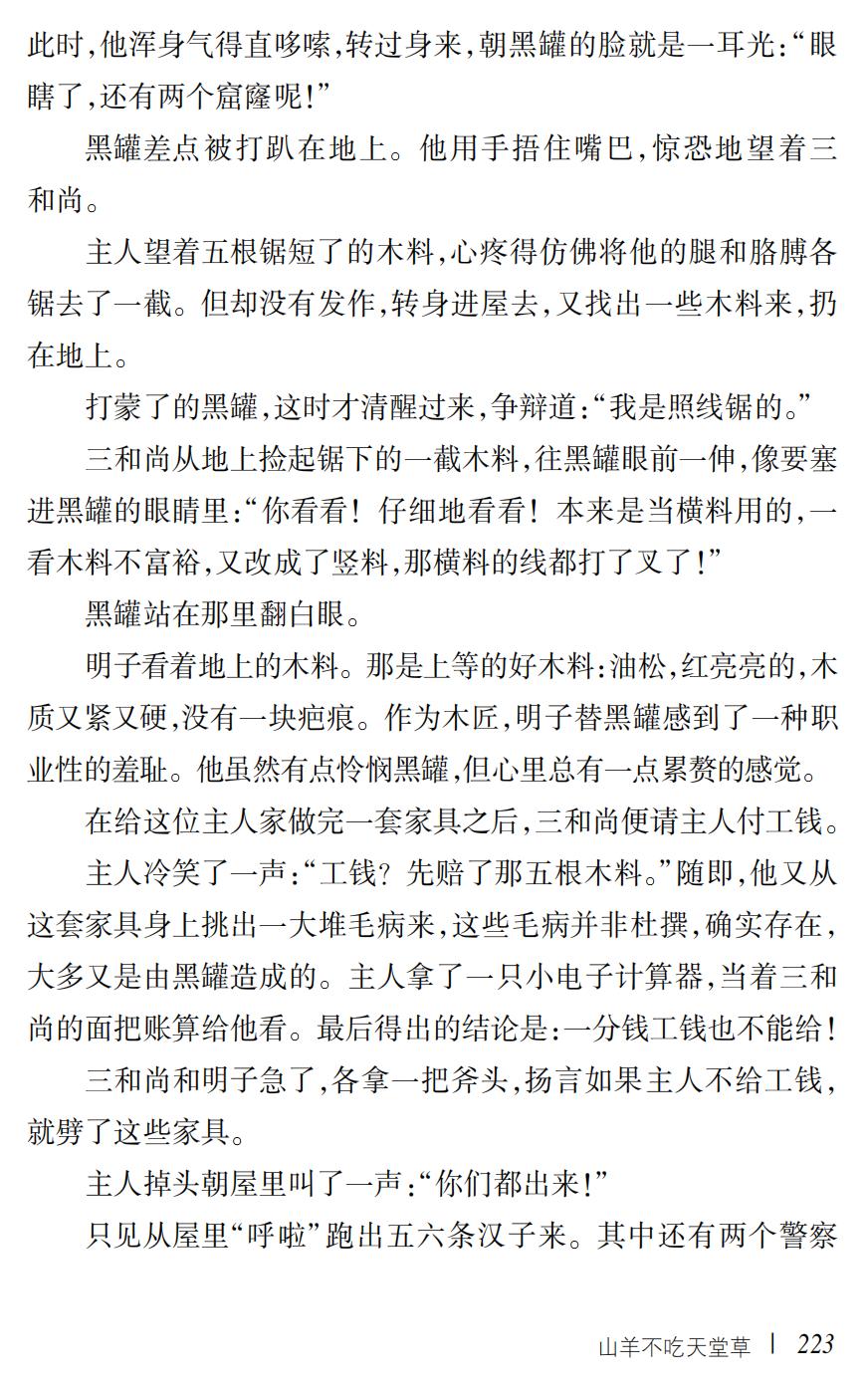 此时,他浑身气得直哆嗦,转过身来,朝黑罐的脸就是一耳光:“眼瞎了,还有两个窟窿呢!”

黑罐差点被打趴在地上。他用手捂住嘴巴,惊恐地望着三和尚。

主人望着五根锯短了的木料,心疼得仿佛将他的腿和胳膊各锯去了一截。但却没有发作,转身进屋去,又找出一些木料来,扔在地上。

打蒙了的黑罐,这时才清醒过来,争辩道:“我是照线锯的。”

三和尚从地上捡起锯下的一截木料,往黑罐眼前一伸,像要塞进黑罐的眼睛里:“你看看!仔细地看看!本来是当横料用的,一看木料不富裕,又改成了竖料,那横料的线都打了叉了!”

黑罐站在那里翻白眼。

明子看着地上的木料。那是上等的好木料:油松,红亮亮的,木质又紧又硬,没有一块疤痕。作为木匠,明子替黑罐感到了一种职业性的羞耻。他虽然有点怜悯黑罐,但心里总有一点累赘的感觉。

在给这位主人家做完一套家具之后,三和尚便请主人付工钱。

主人冷笑了一声:“工钱?先赔了那五根木料。”随即,他又从这套家具身上挑出一大堆毛病来,这些毛病并非杜撰,确实存在,大多又是由黑罐造成的。主人拿了一只小电子计算器,当着三和尚的面把账算给他看。最后得出的结论是:一分钱工钱也不能给!

三和尚和明子急了,各拿一把斧头,扬言如果主人不给工钱,就劈了这些家具。

主人掉头朝屋里叫了一声:“你们都出来!”

只见从屋里“呼啦”跑出五六条汉子来。其中还有两个警察

山羊不吃天堂草 | 223